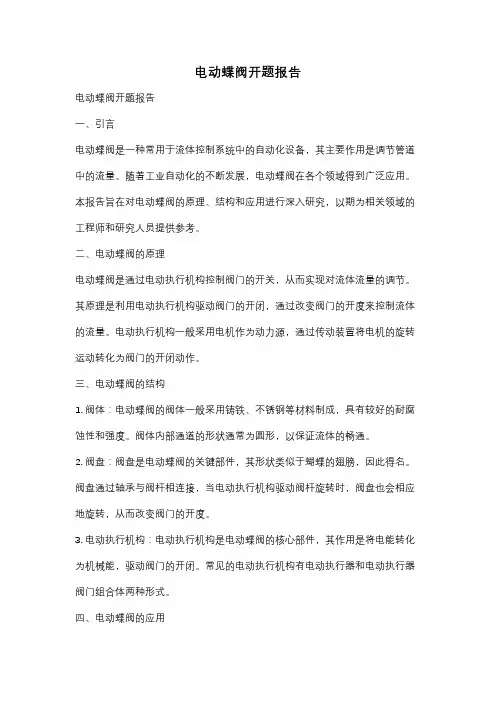 电动蝶阀开题报告

电动蝶阀开题报告

一、引言

电动蝶阀是一种常用于流体控制系统中的自动化设备，其主要作用是调节管道中的流量。随着工业自动化的不断发展，电动蝶阀在各个领域得到广泛应用。本报告旨在对电动蝶阀的原理、结构和应用进行深入研究，以期为相关领域的工程师和研究人员提供参考。

二、电动蝶阀的原理

电动蝶阀是通过电动执行机构控制阀门的开关，从而实现对流体流量的调节。其原理是利用电动执行机构驱动阀门的开闭，通过改变阀门的开度来控制流体的流量。电动执行机构一般采用电机作为动力源，通过传动装置将电机的旋转运动转化为阀门的开闭动作。

三、电动蝶阀的结构

1. 阀体：电动蝶阀的阀体一般采用铸铁、不锈钢等材料制成，具有较好的耐腐蚀性和强度。阀体内部通道的形状通常为圆形，以保证流体的畅通。

2. 阀盘：阀盘是电动蝶阀的关键部件，其形状类似于蝴蝶的翅膀，因此得名。阀盘通过轴承与阀杆相连接，当电动执行机构驱动阀杆旋转时，阀盘也会相应地旋转，从而改变阀门的开度。

3. 电动执行机构：电动执行机构是电动蝶阀的核心部件，其作用是将电能转化为机械能，驱动阀门的开闭。常见的电动执行机构有电动执行器和电动执行器阀门组合体两种形式。

四、电动蝶阀的应用